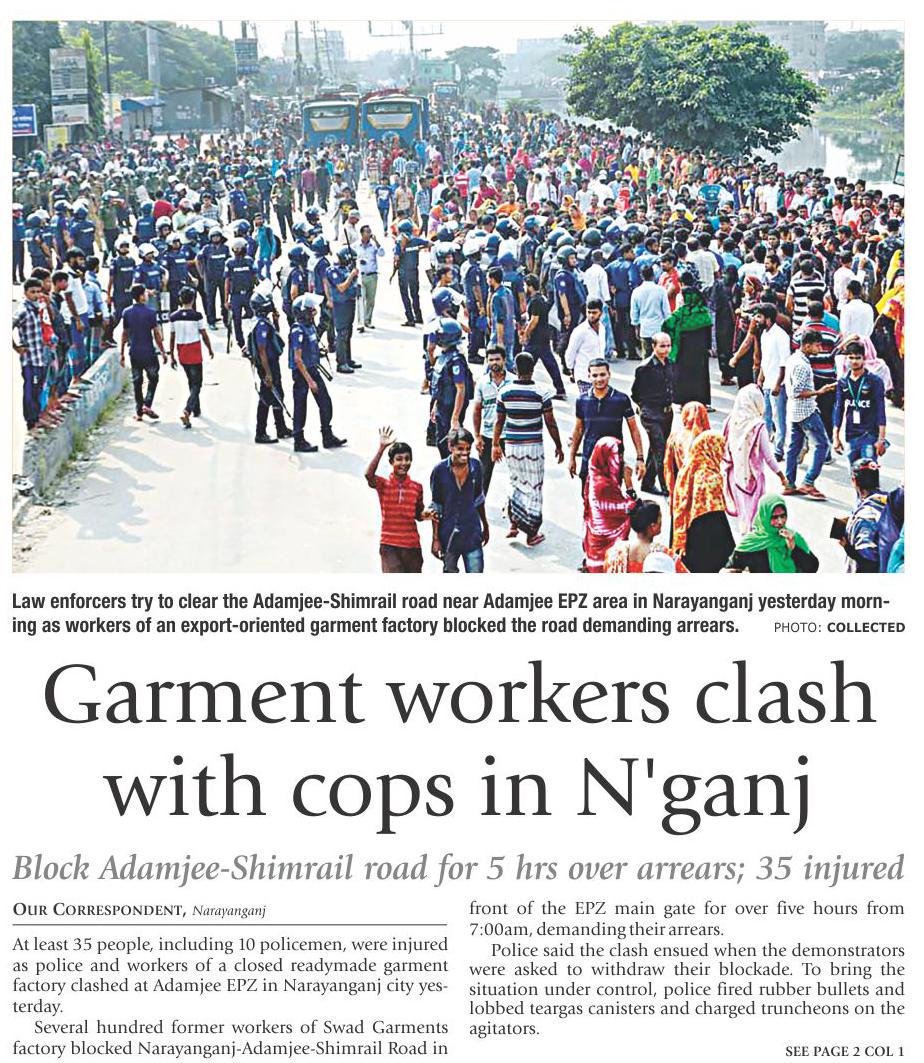 Law enforcers try to clear the Adamjee-Shimrail road near Adamjee EPZ area in Narayanganj yesterday morning as workers of an export-oriented garment factory blocked the road demanding arrears. PHOTO: COLLECTED

Garment workers clash with cops in N'ganj

Block Adamjee-Shimrail road for 5 hrs over arrears; 35 injured

OUR CORRESPONDENT, Narayanganj

At least 35 people, including 10 policemen, were injured as police and workers of a closed readymade garment factory clashed at Adamjee EPZ in Narayanganj city yesterday.

Several hundred former workers of Swad Garments factory blocked Narayanganj-Adamjee-Shimrail Road in front of the EPZ main gate for over five hours from 7:00am, demanding their arrears.

Police said the clash ensued when the demonstrators were asked to withdraw their blockade. To bring the situation under control, police fired rubber bullets and lobbed teargas canisters and charged truncheons on the agitators.

SEE PAGE 2 COL 1